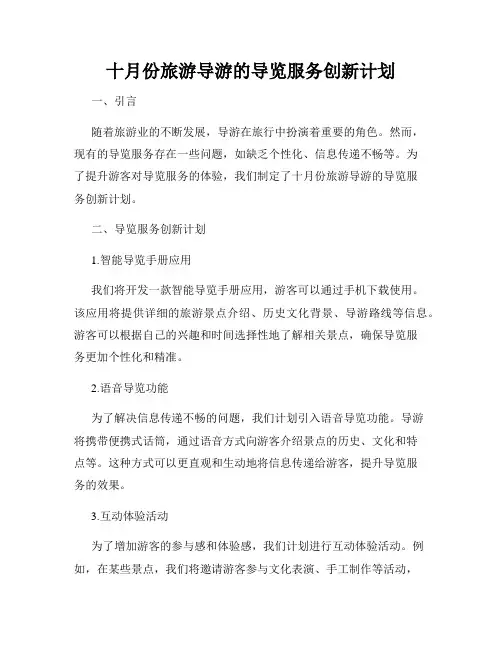 十月份旅游导游的导览服务创新计划

一、引言

随着旅游业的不断发展，导游在旅行中扮演着重要的角色。然而，现有的导览服务存在一些问题，如缺乏个性化、信息传递不畅等。为了提升游客对导览服务的体验，我们制定了十月份旅游导游的导览服务创新计划。

二、导览服务创新计划

1.智能导览手册应用

我们将开发一款智能导览手册应用，游客可以通过手机下载使用。该应用将提供详细的旅游景点介绍、历史文化背景、导游路线等信息。游客可以根据自己的兴趣和时间选择性地了解相关景点，确保导览服务更加个性化和精准。

2.语音导览功能

为了解决信息传递不畅的问题，我们计划引入语音导览功能。导游将携带便携式话筒，通过语音方式向游客介绍景点的历史、文化和特点等。这种方式可以更直观和生动地将信息传递给游客，提升导览服务的效果。

3.互动体验活动

为了增加游客的参与感和体验感，我们计划进行互动体验活动。例如，在某些景点，我们将邀请游客参与文化表演、手工制作等活动，